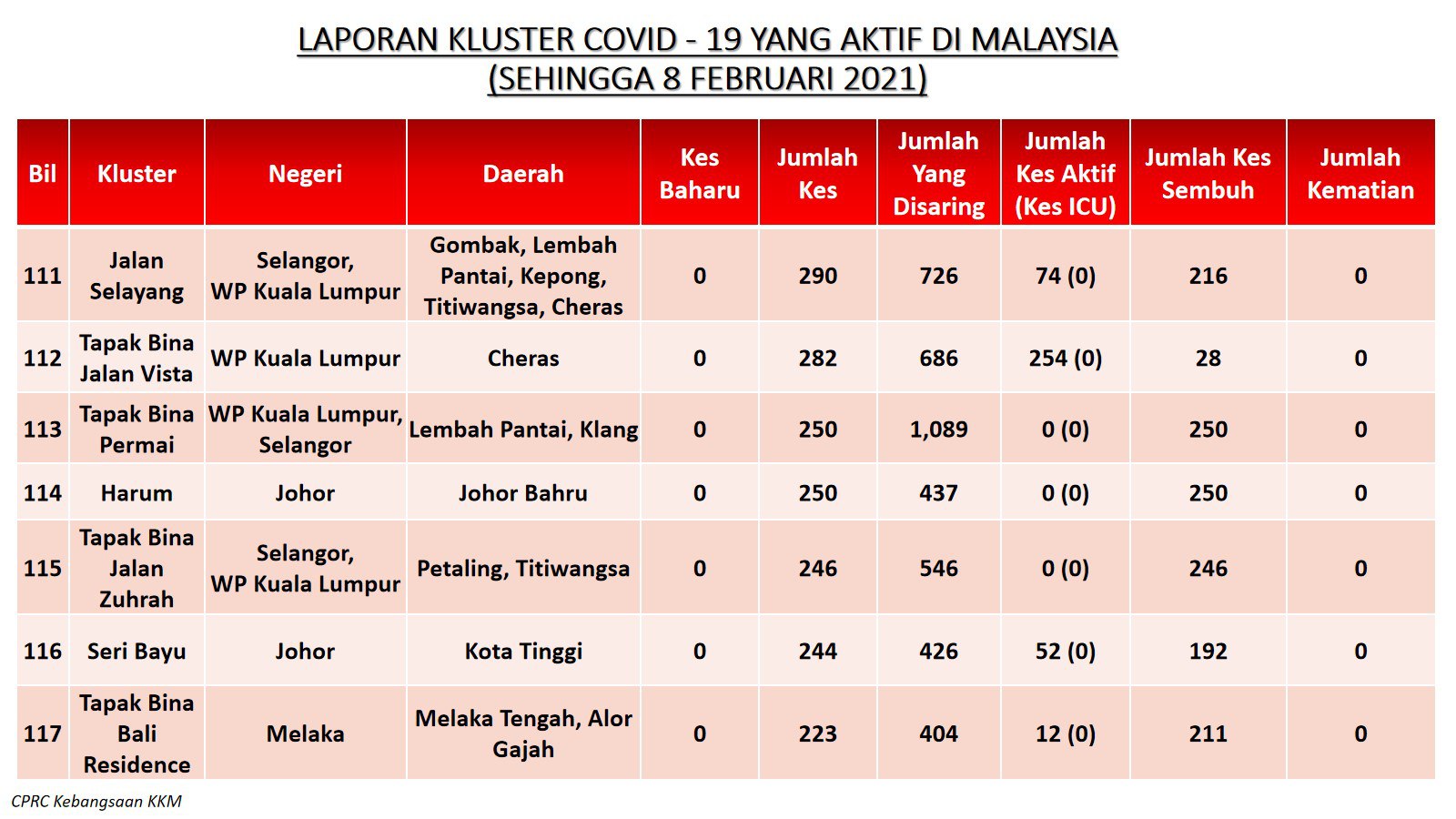 LAPORAN KLUSTER COVID - 19 YANG AKTIF DI MALAYSIA
(SEHINGGA 8 FEBRUARI 2021)

| Bil | Kluster | Negeri | Daerah | Kes Baharu | Jumlah Kes | Jumlah Yang Disaring | Jumlah Kes Aktif (Kes ICU) | Jumlah Kes Sembuh | Jumlah Kematian |
|---|---|---|---|---|---|---|---|---|---|
| 111 | Jalan Selayang | Selangor, WP Kuala Lumpur | Gombak, Lembah Pantai, Kepong, Titiwangsa, Cheras | 0 | 290 | 726 | 74 (0) | 216 | 0 |
| 112 | Tapak Bina Jalan Vista | WP Kuala Lumpur | Cheras | 0 | 282 | 686 | 254 (0) | 28 | 0 |
| 113 | Tapak Bina Permai | WP Kuala Lumpur, Selangor | Lembah Pantai, Klang | 0 | 250 | 1,089 | 0 (0) | 250 | 0 |
| 114 | Harum | Johor | Johor Bahru | 0 | 250 | 437 | 0 (0) | 250 | 0 |
| 115 | Tapak Bina Jalan Zuhrah | Selangor, WP Kuala Lumpur | Petaling, Titiwangsa | 0 | 246 | 546 | 0 (0) | 246 | 0 |
| 116 | Seri Bayu | Johor | Kota Tinggi | 0 | 244 | 426 | 52 (0) | 192 | 0 |
| 117 | Tapak Bina Bali Residence | Melaka | Melaka Tengah, Alor Gajah | 0 | 223 | 404 | 12 (0) | 211 | 0 |

CPRC Kebangsaan KKM